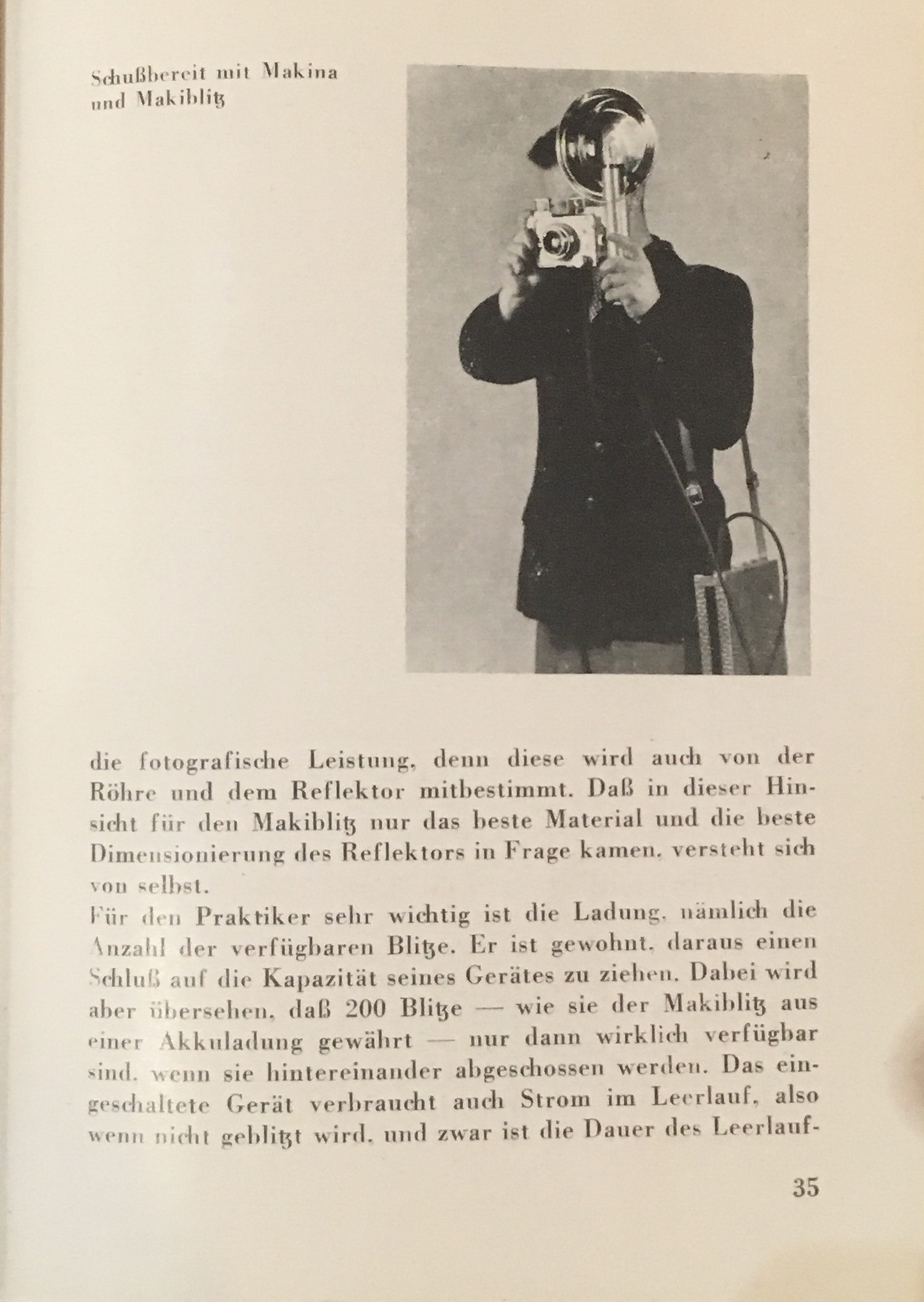 Schußbereit mit Makina und Makiblitz

die fotografische Leistung, denn diese wird auch von der Röhre und dem Reflektor mitbestimmt. Daß in dieser Hinsicht für den Makiblitz nur das beste Material und die beste Dimensionierung des Reflektors in Frage kamen, versteht sich von selbst.
Für den Praktiker sehr wichtig ist die Ladung, nämlich die Anzahl der verfügbaren Blitze. Er ist gewohnt, daraus einen Schluß auf die Kapazität seines Gerätes zu ziehen. Dabei wird aber übersehen, daß 200 Blitze — wie sie der Makiblitz aus einer Akkuladung gewährt — nur dann wirklich verfügbar sind, wenn sie hintereinander abgeschossen werden. Das eingeschaltete Gerät verbraucht auch Strom im Leerlauf, also wenn nicht geblitzt wird, und zwar ist die Dauer des Leerlauf-

35